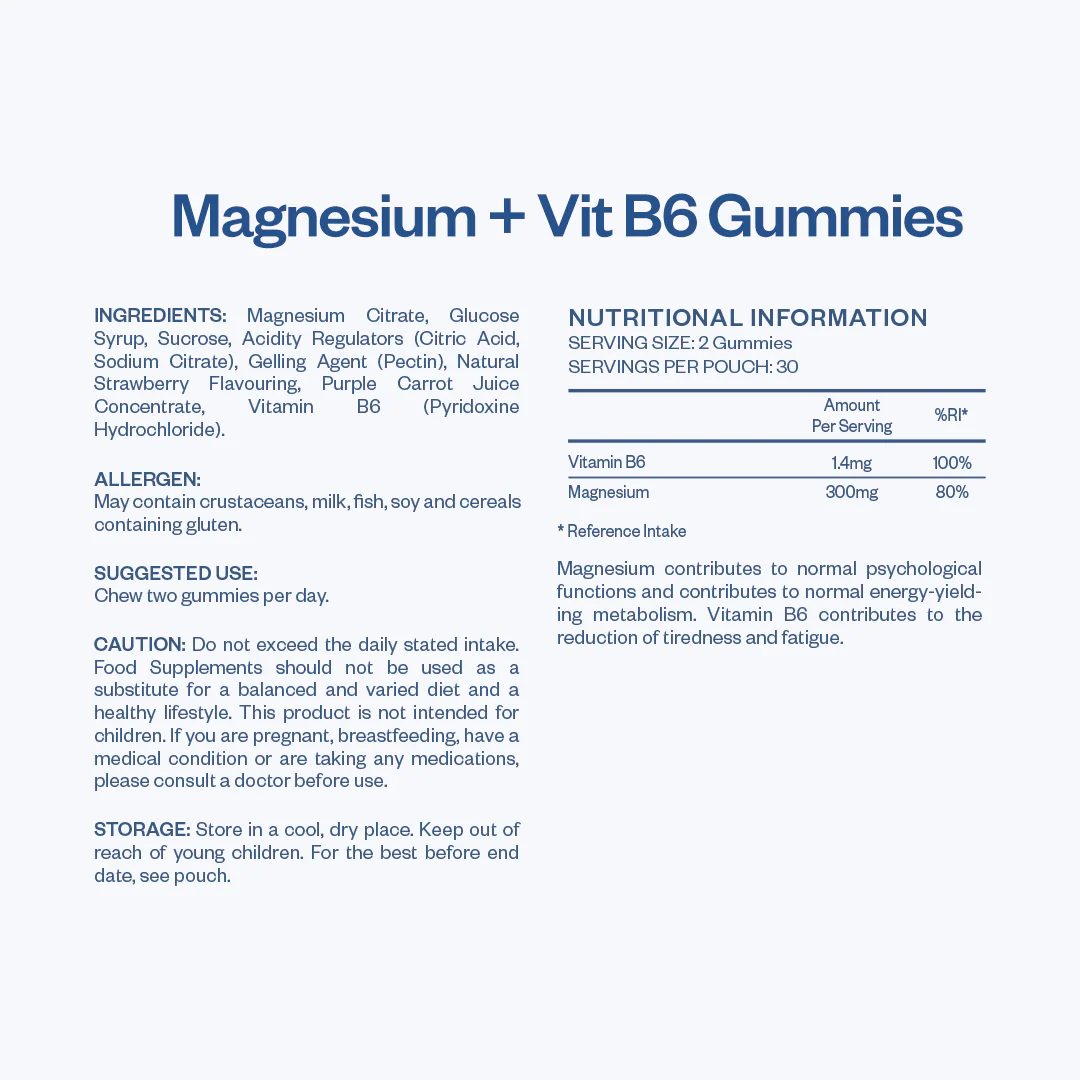 Magnesium + Vit B6 Gummies

INGREDIENTS: Magnesium Citrate, Glucose Syrup, Sucrose, Acidity Regulators (Citric Acid, Sodium Citrate), Gelling Agent (Pectin), Natural Strawberry Flavouring, Purple Carrot Juice Concentrate, Vitamin B6 (Pyridoxine Hydrochloride).

ALLERGEN:
May contain crustaceans, milk, fish, soy and cereals containing gluten.

SUGGESTED USE:
Chew two gummies per day.

CAUTION: Do not exceed the daily stated intake. Food Supplements should not be used as a substitute for a balanced and varied diet and a healthy lifestyle. This product is not intended for children. If you are pregnant, breastfeeding, have a medical condition or are taking any medications, please consult a doctor before use.

STORAGE: Store in a cool, dry place. Keep out of reach of young children. For the best before end date, see pouch.

NUTRITIONAL INFORMATION
SERVING SIZE: 2 Gummies
SERVINGS PER POUCH: 30

| | Amount Per Serving | %RI* |
|---|---|---|
| Vitamin B6 | 1.4mg | 100% |
| Magnesium | 300mg | 80% |

* Reference Intake

Magnesium contributes to normal psychological functions and contributes to normal energy-yielding metabolism. Vitamin B6 contributes to the reduction of tiredness and fatigue.